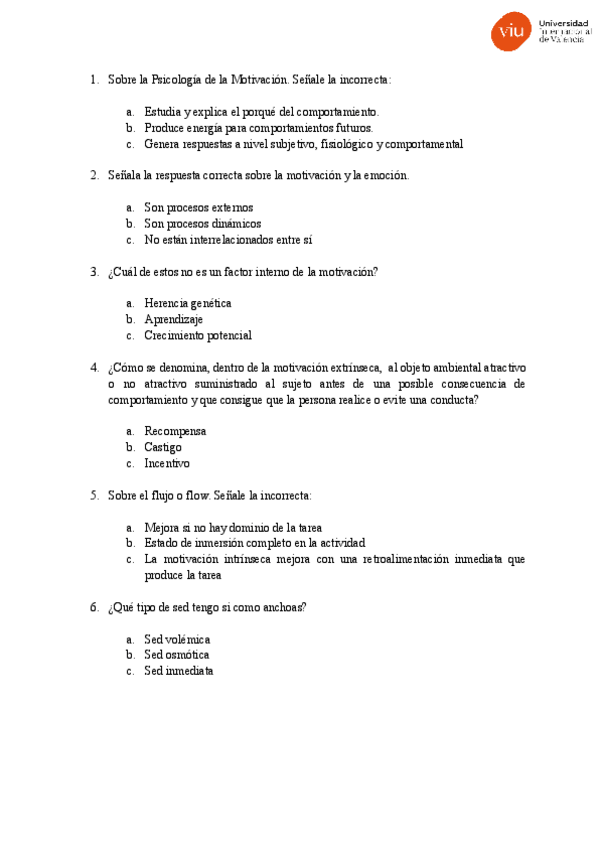 viu Universidad Internacional de Valencia

1. Sobre la Psicología de la Motivación. Señale la incorrecta:

a. Estudia y explica el porqué del comportamiento.
b. Produce energía para comportamientos futuros.
c. Genera respuestas a nivel subjetivo, fisiológico y comportamental

2. Señala la respuesta correcta sobre la motivación y la emoción.

a. Son procesos externos
b. Son procesos dinámicos
c. No están interrelacionados entre sí

3. ¿Cuál de estos no es un factor interno de la motivación?

a. Herencia genética
b. Aprendizaje
c. Crecimiento potencial

4. ¿Cómo se denomina, dentro de la motivación extrínseca, al objeto ambiental atractivo o no atractivo suministrado al sujeto antes de una posible consecuencia de comportamiento y que consigue que la persona realice o evite una conducta?

a. Recompensa
b. Castigo
c. Incentivo

5. Sobre el flujo o flow. Señale la incorrecta:

a. Mejora si no hay dominio de la tarea
b. Estado de inmersión completo en la actividad
c. La motivación intrínseca mejora con una retroalimentación inmediata que produce la tarea

6. ¿Qué tipo de sed tengo si como anchoas?

a. Sed volémica
b. Sed osmótica
c. Sed inmediata